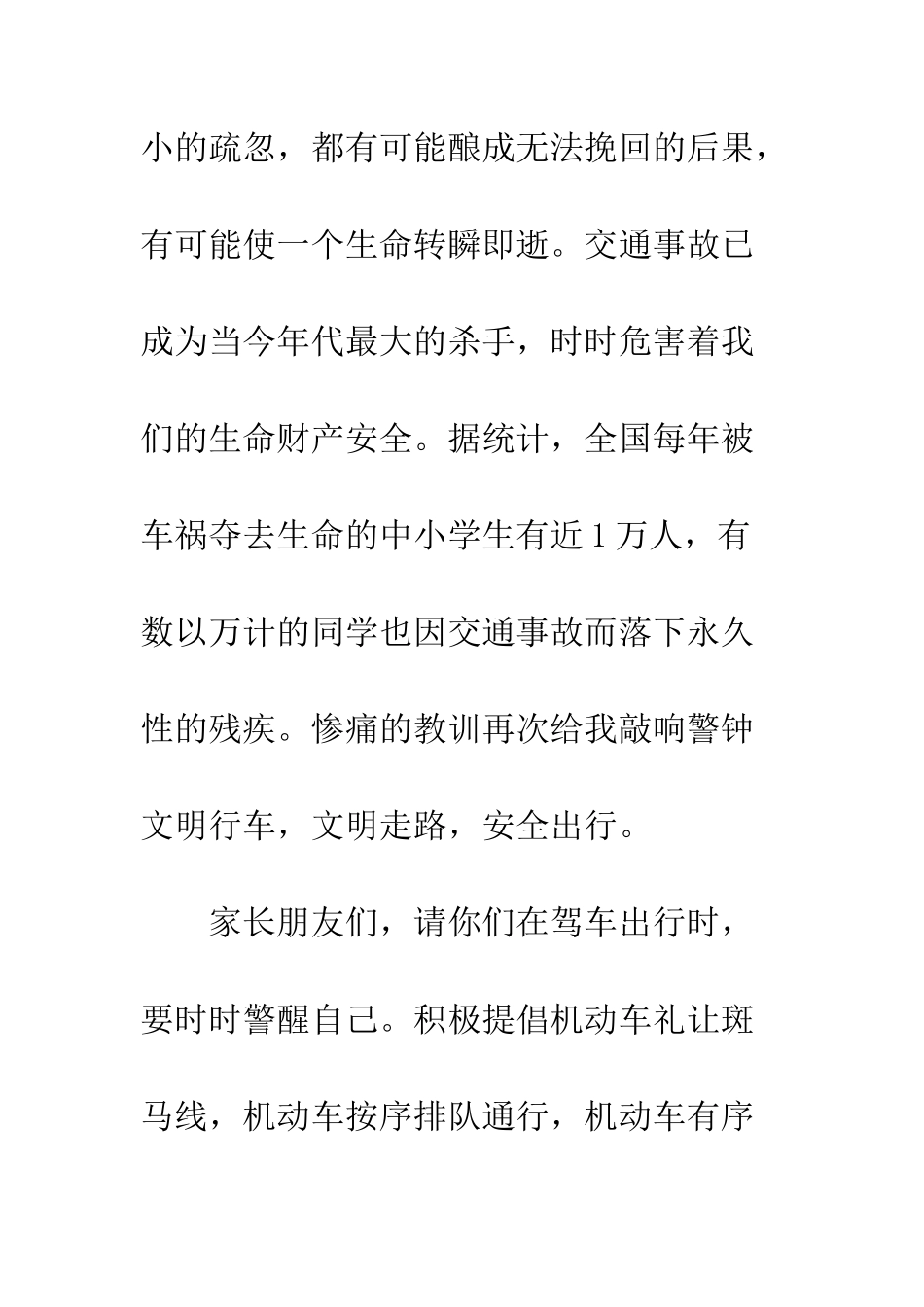 小的疏忽，都有可能酿成无法挽回的后果，有可能使一个生命转瞬即逝。交通事故已成为当今年代最大的杀手，时时危害着我们的生命财产安全。据统计，全国每年被车祸夺去生命的中小学生有近1万人，有数以万计的同学也因交通事故而落下永久性的残疾。惨痛的教训再次给我敲响警钟文明行车，文明走路，安全出行。

家长朋友们，请你们在驾车出行时，要时时警醒自己。积极提倡机动车礼让斑马线，机动车按序排队通行，机动车有序